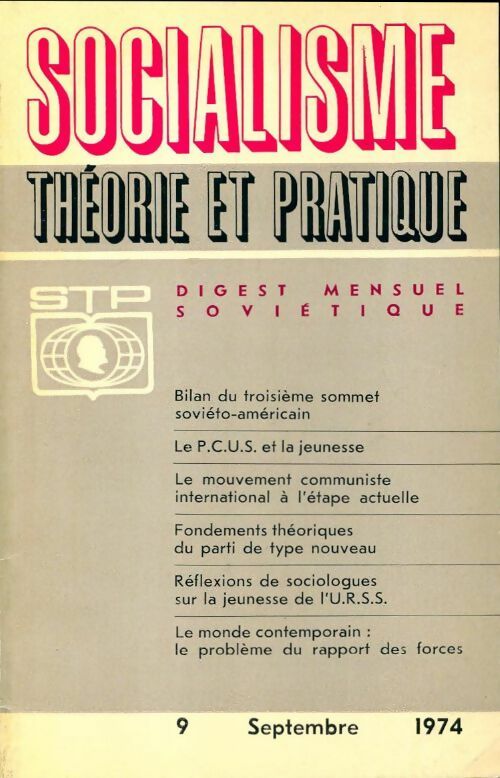 SOCIALISME
THÉORIE ET PRATIQUE

STP

DIGEST MENSUEL SOVIÉTIQUE

Bilan du troisième sommet soviéto-américain

Le P.C.U.S. et la jeunesse

Le mouvement communiste international à l'étape actuelle

Fondements théoriques du parti de type nouveau

Réflexions de sociologues sur la jeunesse de l'U.R.S.S.

Le monde contemporain : le problème du rapport des forces

9 Septembre 1974